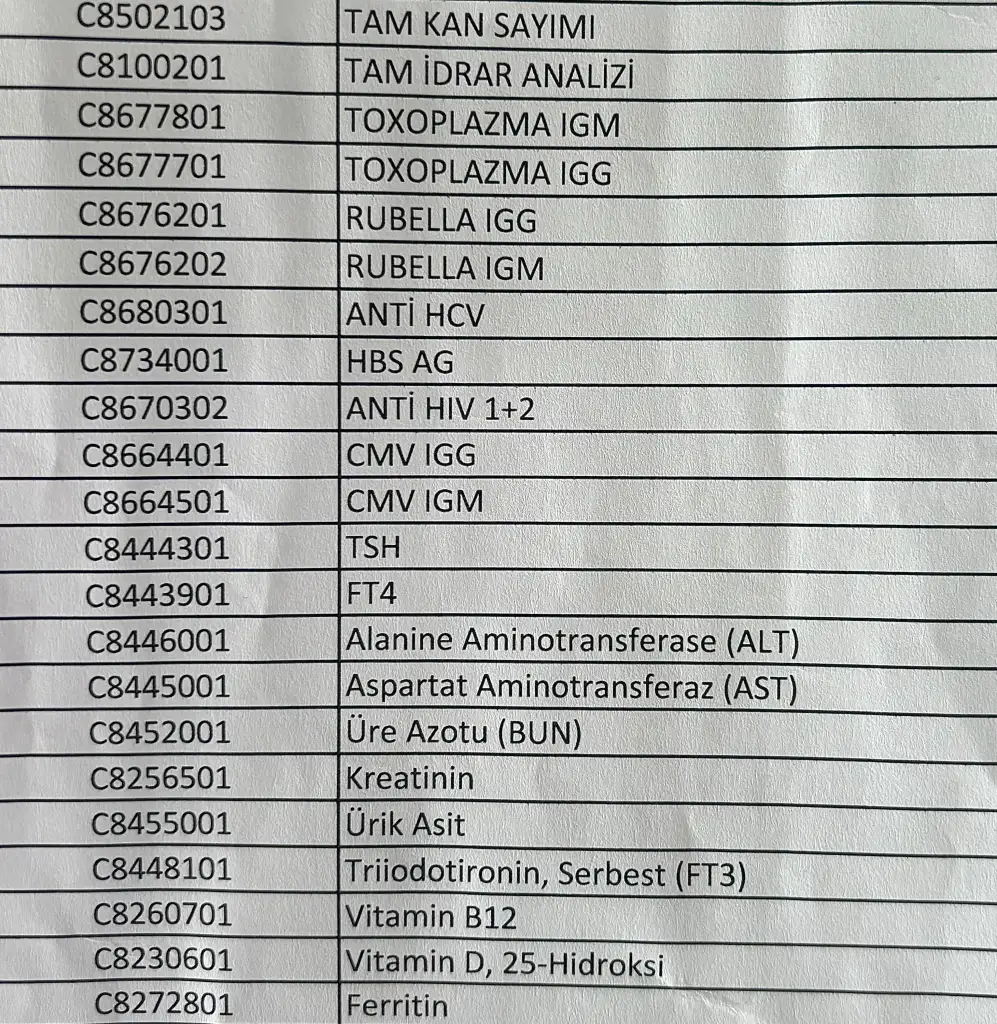 | | |
|---|---|
| C8502103 | TAM KAN SAYIMI |
| C8100201 | TAM İDRAR ANALİZİ |
| C8677801 | TOXOPLAZMA IGM |
| C8677701 | TOXOPLAZMA IGG |
| C8676201 | RUBELLA IGG |
| C8676202 | RUBELLA IGM |
| C8680301 | ANTİ HCV |
| C8734001 | HBS AG |
| C8670302 | ANTİ HIV 1+2 |
| C8664401 | CMV IGG |
| C8664501 | CMV IGM |
| C8444301 | TSH |
| C8443901 | FT4 |
| C8446001 | Alanine Aminotransferase (ALT) |
| C8445001 | Aspartat Aminotransferaz (AST) |
| C8452001 | Üre Azotu (BUN) |
| C8256501 | Kreatinin |
| C8455001 | Ürik Asit |
| C8448101 | Triiodotironin, Serbest (FT3) |
| C8260701 | Vitamin B12 |
| C8230601 | Vitamin D, 25-Hidroksi |
| C8272801 | Ferritin |